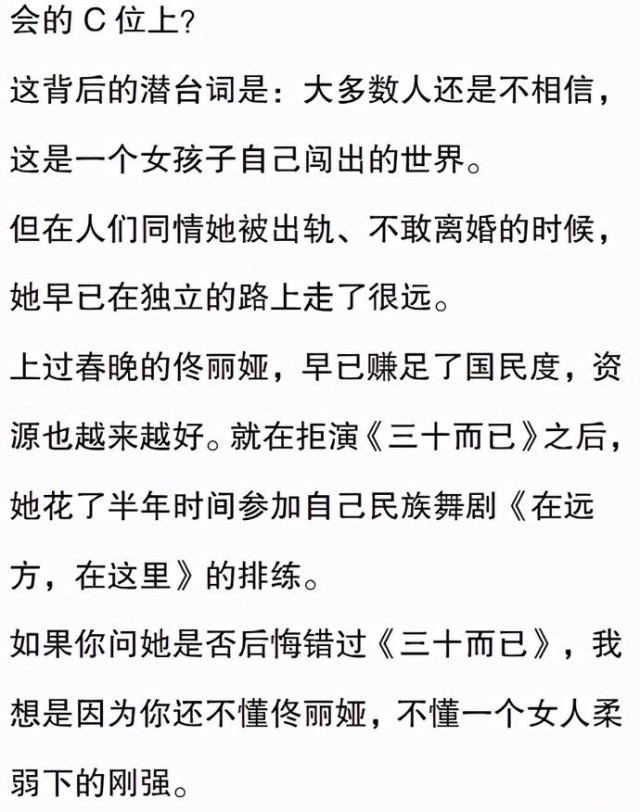 会的 C 位上?

这背后的潜台词是：大多数人还是不相信，这是一个女孩子自己闯出的世界。

但在人们同情她被出轨、不敢离婚的时候，她早已在独立的路上走了很远。

上过春晚的佟丽娅，早已赚足了国民度，资源也越来越好。就在拒演《三十而已》之后，她花了半年时间参加自己民族舞剧《在远方，在这里》的排练。

如果你问她是否后悔错过《三十而已》，我想是因为你还不懂佟丽娅，不懂一个女人柔弱下的刚强。